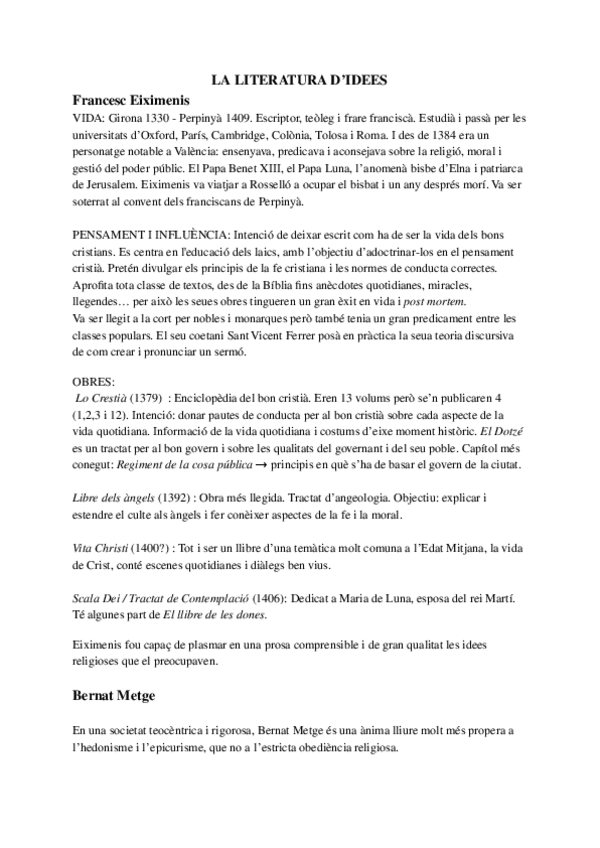 LA LITERATURA D'IDEES

Francesc Eiximenis

VIDA: Girona 1330 - Perpinyà 1409. Escriptor, teòleg i frare franciscà. Estudià i passà per les universitats d'Oxford, París, Cambridge, Colònia, Tolosa i Roma. I des de 1384 era un personatge notable a València: ensenyava, predicava i aconsejava sobre la religió, moral i gestió del poder públic. El Papa Benet XIII, el Papa Luna, l'anomenà bisbe d'Elna i patriarca de Jerusalem. Eiximenis va viatjar a Rosselló a ocupar el bisbat i un any després morí. Va ser soterrat al convent dels franciscans de Perpinyà.

PENSAMENT I INFLUÈNCIA: Intenció de deixar escrit com ha de ser la vida dels bons cristians. Es centra en l'educació dels laics, amb l'objectiu d'adoctrinar-los en el pensament cristià. Pretén divulgar els principis de la fe cristiana i les normes de conducta correctes. Aprofita tota classe de textos, des de la Bíblia fins anècdotes quotidianes, miracles, llegendes… per això les seues obres tingueren un gran èxit en vida i post mortem.
Va ser llegit a la cort per nobles i monarques però també tenia un gran predicament entre les classes populars. El seu coetani Sant Vicent Ferrer posà en pràctica la seua teoria discursiva de com crear i pronunciar un sermó.

OBRES:
Lo Crestià (1379) : Enciclopèdia del bon cristià. Eren 13 volums però se'n publicaren 4 (1,2,3 i 12). Intenció: donar pautes de conducta per al bon cristià sobre cada aspecte de la vida quotidiana. Informació de la vida quotidiana i costums d'eixe moment històric. El Dotzé es un tractat per al bon govern i sobre les qualitats del governant i del seu poble. Capítol més conegut: Regiment de la cosa pública → principis en què s'ha de basar el govern de la ciutat.

Libre dels àngels (1392) : Obra més llegida. Tractat d'angeologia. Objectiu: explicar i estendre el culte als àngels i fer conèixer aspectes de la fe i la moral.

Vita Christi (1400?) : Tot i ser un llibre d'una temàtica molt comuna a l'Edat Mitjana, la vida de Crist, conté escenes quotidianes i diàlegs ben vius.

Scala Dei / Tractat de Contemplació (1406): Dedicat a Maria de Luna, esposa del rei Martí. Té algunes part de El llibre de les dones.

Eiximenis fou capaç de plasmar en una prosa comprensible i de gran qualitat les idees religioses que el preocupaven.

Bernat Metge

En una societat teocèntrica i rigorosa, Bernat Metge és una ànima lliure molt més propera a l'hedonisme i l'epicurisme, que no a l'estricta obediència religiosa.